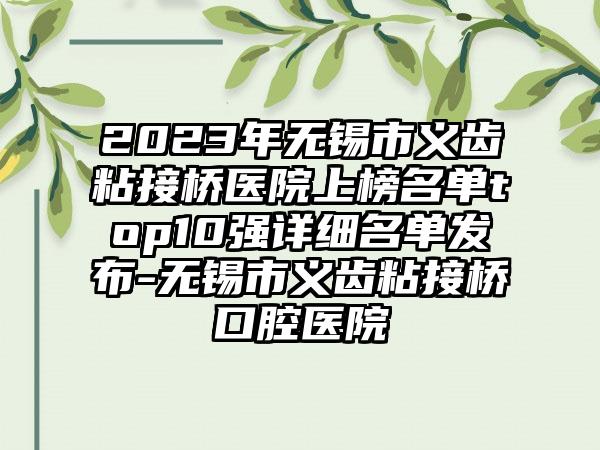 2023年无锡市义齿粘接桥医院上榜名单top10强详细名单发布-无锡市义齿粘接桥口腔医院